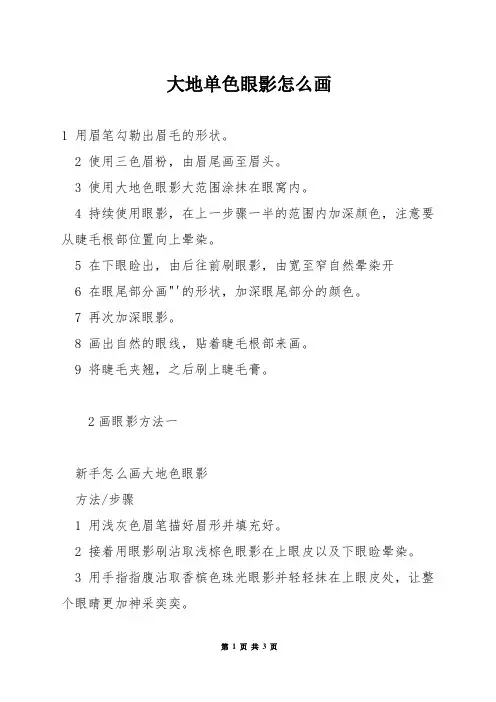 大地单色眼影怎么画

1 用眉笔勾勒出眉毛的形状。

2 使用三色眉粉，由眉尾画至眉头。

3 使用大地色眼影大范围涂抹在眼窝内。

4 持续使用眼影，在上一步骤一半的范围内加深颜色，注意要从睫毛根部位置向上晕染。

5 在下眼睑出，由后往前刷眼影，由宽至窄自然晕染开

6 在眼尾部分画"'的形状，加深眼尾部分的颜色。

7 再次加深眼影。

8 画出自然的眼线，贴着睫毛根部来画。

9 将睫毛夹翘，之后刷上睫毛膏。

2 画眼影方法一

新手怎么画大地色眼影

方法/步骤

1 用浅灰色眉笔描好眉形并填充好。

2 接着用眼影刷沾取浅棕色眼影在上眼皮以及下眼睑晕染。

3 用手指指腹沾取香槟色珠光眼影并轻轻抹在上眼皮处，让整个眼睛更加神采奕奕。

第 1 页 共 3 页